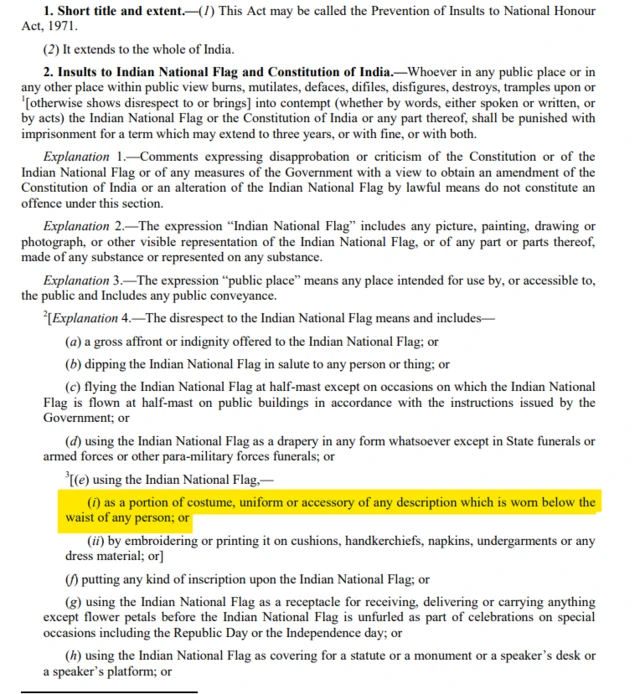 1. Short title and extent.—(1) This Act may be called the Prevention of Insults to National Honour Act, 1971.

(2) It extends to the whole of India.

2. Insults to Indian National Flag and Constitution of India.—Whoever in any public place or in any other place within public view burns, mutilates, defaces, difiles, disfigures, destroys, tramples upon or $^1$[otherwise shows disrespect to or brings] into contempt (whether by words, either spoken or written, or by acts) the Indian National Flag or the Constitution of India or any part thereof, shall be punished with imprisonment for a term which may extend to three years, or with fine, or with both.

Explanation 1.—Comments expressing disapprobation or criticism of the Constitution or of the Indian National Flag or of any measures of the Government with a view to obtain an amendment of the Constitution of India or an alteration of the Indian National Flag by lawful means do not constitute an offence under this section.

Explanation 2.—The expression "Indian National Flag" includes any picture, painting, drawing or photograph, or other visible representation of the Indian National Flag, or of any part or parts thereof, made of any substance or represented on any substance.

Explanation 3.—The expression "public place" means any place intended for use by, or accessible to, the public and Includes any public conveyance.

$^2$[Explanation 4.—The disrespect to the Indian National Flag means and includes—

(a) a gross affront or indignity offered to the Indian National Flag; or

(b) dipping the Indian National Flag in salute to any person or thing; or

(c) flying the Indian National Flag at half-mast except on occasions on which the Indian National Flag is flown at half-mast on public buildings in accordance with the instructions issued by the Government; or

(d) using the Indian National Flag as a drapery in any form whatsoever except in State funerals or armed forces or other para-military forces funerals; or

$^3$[(e) using the Indian National Flag,—

(i) as a portion of costume, uniform or accessory of any description which is worn below the waist of any person; or

(ii) by embroidering or printing it on cushions, handkerchiefs, napkins, undergarments or any dress material; or]

(f) putting any kind of inscription upon the Indian National Flag; or

(g) using the Indian National Flag as a receptacle for receiving, delivering or carrying anything except flower petals before the Indian National Flag is unfurled as part of celebrations on special occasions including the Republic Day or the Independence day; or

(h) using the Indian National Flag as covering for a statute or a monument or a speaker's desk or a speaker's platform; or